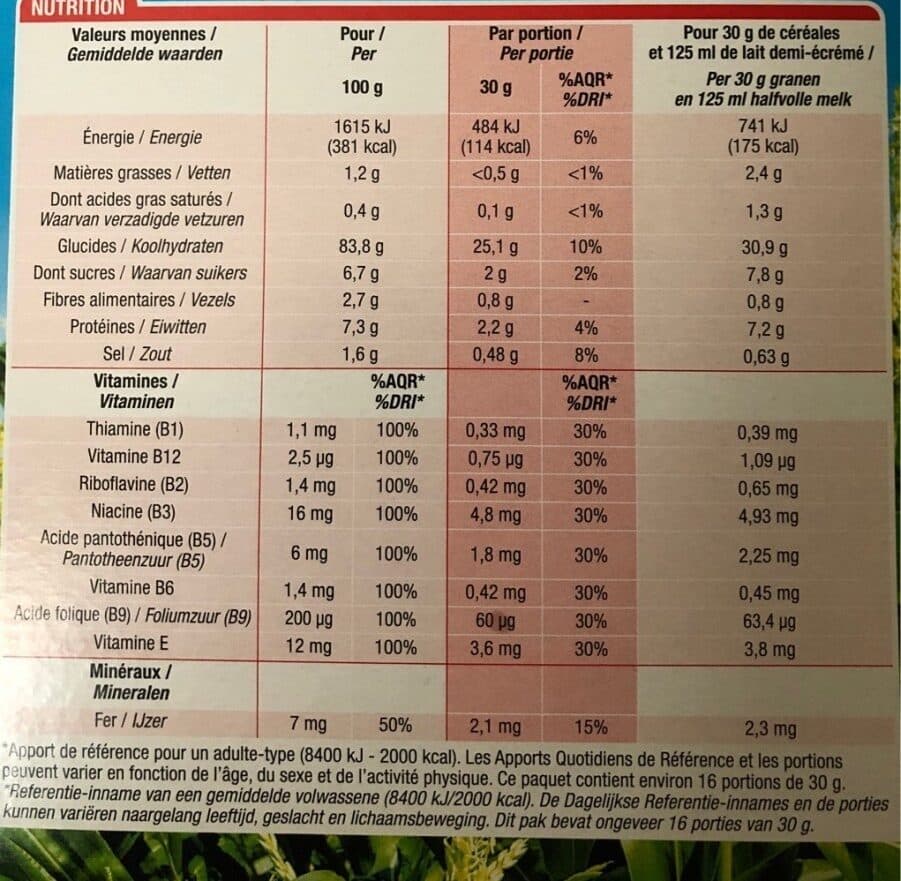 NUTRITION

| Valeurs moyennes / Gemiddelde waarden | Pour / Per 100 g | | Par portion / Per portie 30 g | %AQR* %DRI* | Pour 30 g de céréales et 125 ml de lait demi-écrémé / Per 30 g granen en 125 ml halfvolle melk |
|---|---|---|---|---|---|
| Énergie / Energie | 1615 kJ (381 kcal) | | 484 kJ (114 kcal) | 6% | 741 kJ (175 kcal) |
| Matières grasses / Vetten | 1,2 g | | <0,5 g | <1% | 2,4 g |
| Dont acides gras saturés / Waarvan verzadigde vetzuren | 0,4 g | | 0,1 g | <1% | 1,3 g |
| Glucides / Koolhydraten | 83,8 g | | 25,1 g | 10% | 30,9 g |
| Dont sucres / Waarvan suikers | 6,7 g | | 2 g | 2% | 7,8 g |
| Fibres alimentaires / Vezels | 2,7 g | | 0,8 g | - | 0,8 g |
| Protéines / Eiwitten | 7,3 g | | 2,2 g | 4% | 7,2 g |
| Sel / Zout | 1,6 g | | 0,48 g | 8% | 0,63 g |
| Vitamines / Vitaminen | | %AQR* %DRI* | | %AQR* %DRI* | |
| Thiamine (B1) | 1,1 mg | 100% | 0,33 mg | 30% | 0,39 mg |
| Vitamine B12 | 2,5 µg | 100% | 0,75 µg | 30% | 1,09 µg |
| Riboflavine (B2) | 1,4 mg | 100% | 0,42 mg | 30% | 0,65 mg |
| Niacine (B3) | 16 mg | 100% | 4,8 mg | 30% | 4,93 mg |
| Acide pantothénique (B5) / Pantotheenzuur (B5) | 6 mg | 100% | 1,8 mg | 30% | 2,25 mg |
| Vitamine B6 | 1,4 mg | 100% | 0,42 mg | 30% | 0,45 mg |
| Acide folique (B9) / Foliumzuur (B9) | 200 µg | 100% | 60 µg | 30% | 63,4 µg |
| Vitamine E | 12 mg | 100% | 3,6 mg | 30% | 3,8 mg |
| Minéraux / Mineralen | | | | | |
| Fer / IJzer | 7 mg | 50% | 2,1 mg | 15% | 2,3 mg |

*Apport de référence pour un adulte-type (8400 kJ - 2000 kcal). Les Apports Quotidiens de Référence et les portions peuvent varier en fonction de l'âge, du sexe et de l'activité physique. Ce paquet contient environ 16 portions de 30 g.
*Referentie-inname van een gemiddelde volwassene (8400 kJ/2000 kcal). De Dagelijkse Referentie-innames en de porties kunnen variëren naargelang leeftijd, geslacht en lichaamsbeweging. Dit pak bevat ongeveer 16 porties van 30 g.